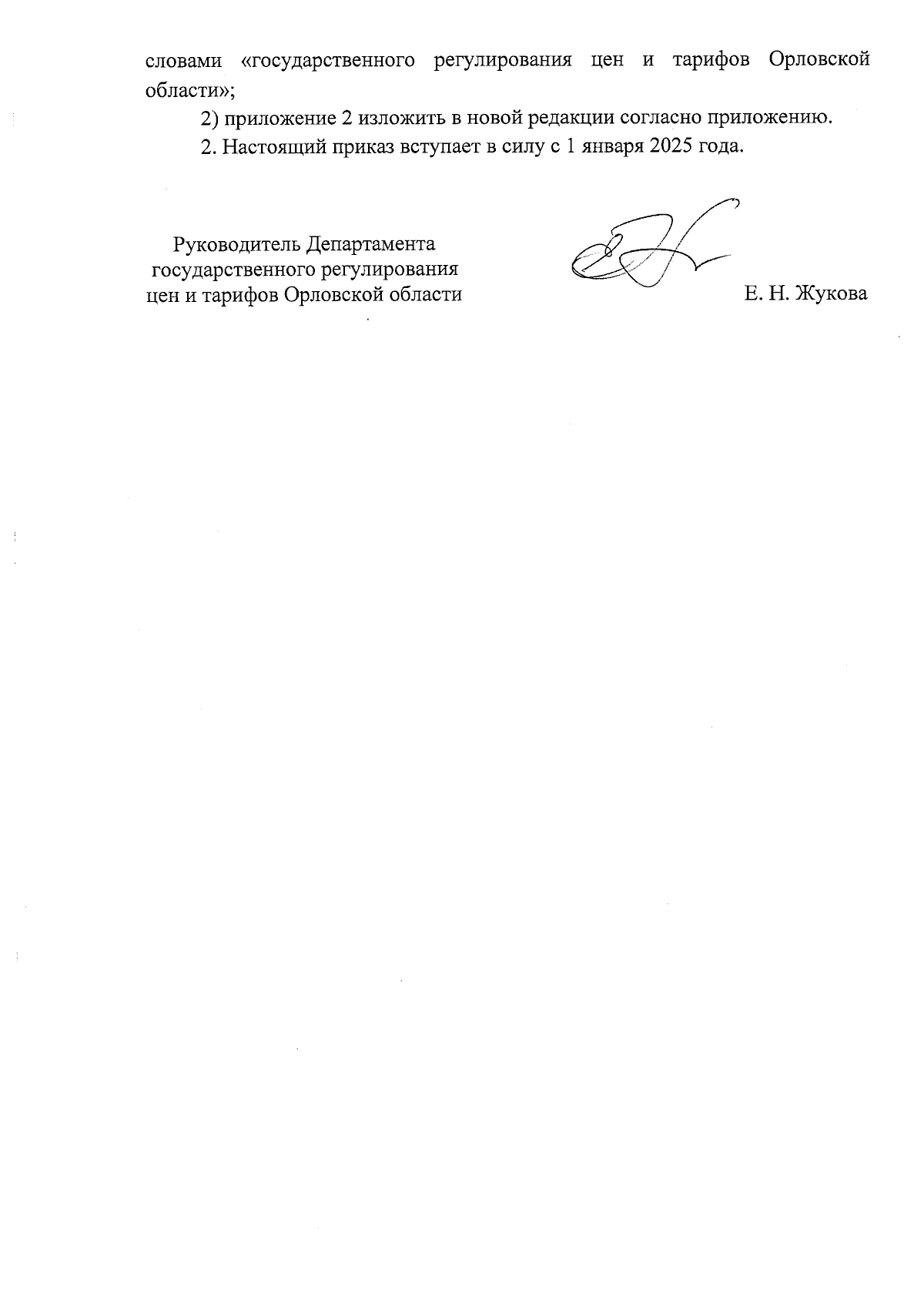 словами «государственного регулирования цен и тарифов Орловской области»;

2) приложение 2 изложить в новой редакции согласно приложению.

2. Настоящий приказ вступает в силу с 1 января 2025 года.

Руководитель Департамента государственного регулирования цен и тарифов Орловской области

Е. Н. Жукова